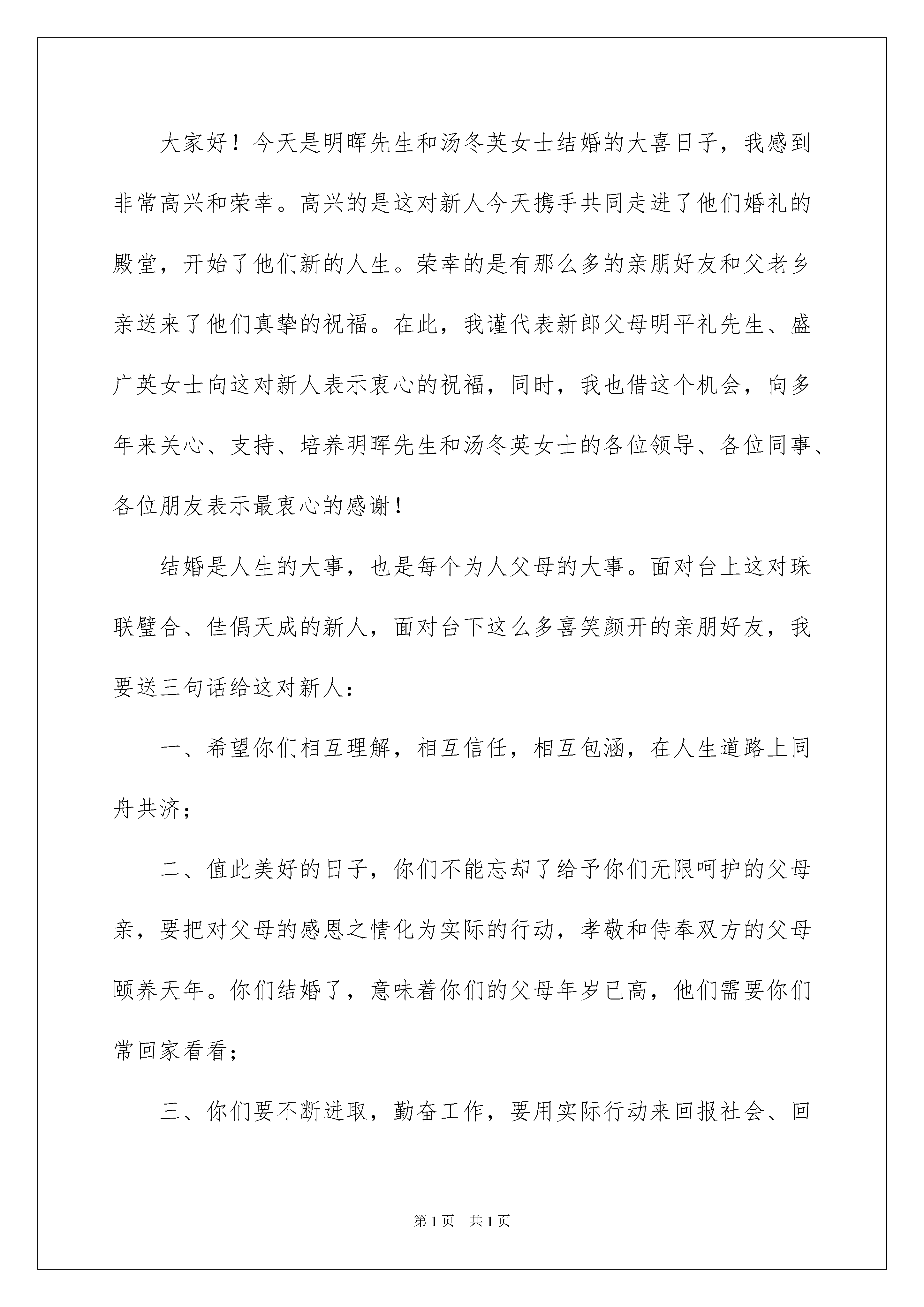 大家好！今天是明晖先生和汤冬英女士结婚的大喜日子，我感到非常高兴和荣幸。高兴的是这对新人今天携手共同走进了他们婚礼的殿堂，开始了他们新的人生。荣幸的是有那么多的亲朋好友和父老乡亲送来了他们真挚的祝福。在此，我谨代表新郎父母明平礼先生、盛广英女士向这对新人表示衷心的祝福，同时，我也借这个机会，向多年来关心、支持、培养明晖先生和汤冬英女士的各位领导、各位同事、各位朋友表示最衷心的感谢！

结婚是人生的大事，也是每个为人父母的大事。面对台上这对珠联璧合、佳偶天成的新人，面对台下这么多喜笑颜开的亲朋好友，我要送三句话给这对新人：

一、希望你们相互理解，相互信任，相互包涵，在人生道路上同舟共济；

二、值此美好的日子，你们不能忘却了给予你们无限呵护的父母亲，要把对父母的感恩之情化为实际的行动，孝敬和侍奉双方的父母颐养天年。你们结婚了，意味着你们的父母年岁已高，他们需要你们常回家看看；

三、你们要不断进取，勤奋工作，要用实际行动来回报社会、回

第1页　共1页